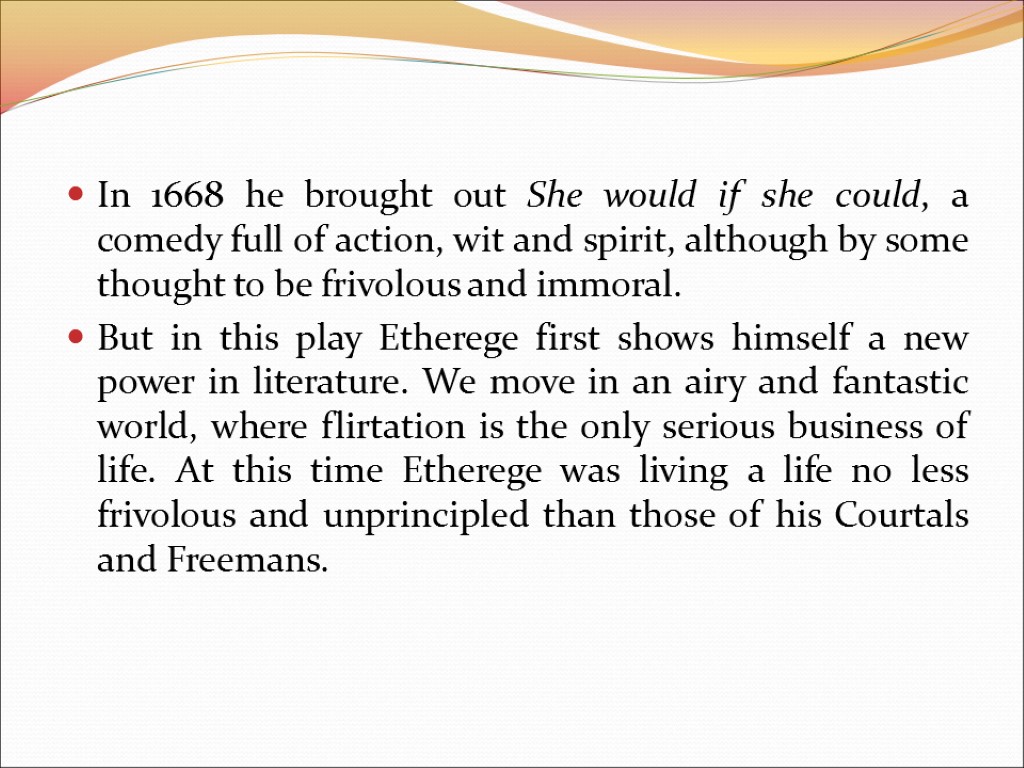 • In 1668 he brought out She would if she could, a comedy full of action, wit and spirit, although by some thought to be frivolous and immoral.

• But in this play Etherege first shows himself a new power in literature. We move in an airy and fantastic world, where flirtation is the only serious business of life. At this time Etherege was living a life no less frivolous and unprincipled than those of his Courtals and Freemans.